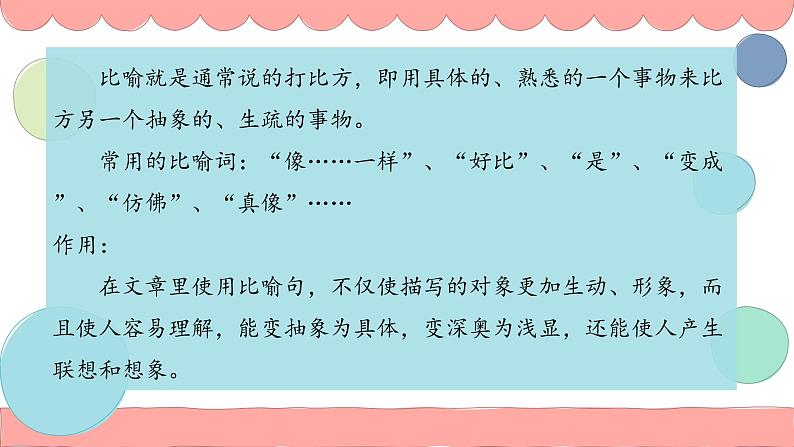 比喻就是通常说的打比方，即用具体的、熟悉的一个事物来比方另一个抽象的、生疏的事物。

常用的比喻词：“像……一样”、“好比”、“是”、“变成”、“仿佛”、“真像”……

作用：

在文章里使用比喻句，不仅使描写的对象更加生动、形象，而且使人容易理解，能变抽象为具体，变深奥为浅显，还能使人产生联想和想象。